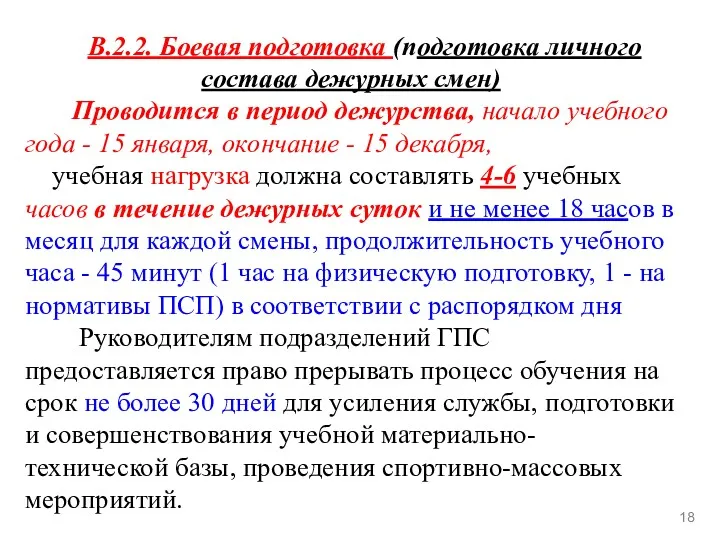 В.2.2. Боевая подготовка (подготовка личного состава дежурных смен)

Проводится в период дежурства, начало учебного года - 15 января, окончание - 15 декабря,

учебная нагрузка должна составлять 4-6 учебных часов в течение дежурных суток и не менее 18 часов в месяц для каждой смены, продолжительность учебного часа - 45 минут (1 час на физическую подготовку, 1 - на нормативы ПСП) в соответствии с распорядком дня

Руководителям подразделений ГПС предоставляется право прерывать процесс обучения на срок не более 30 дней для усиления службы, подготовки и совершенствования учебной материально-технической базы, проведения спортивно-массовых мероприятий.

18